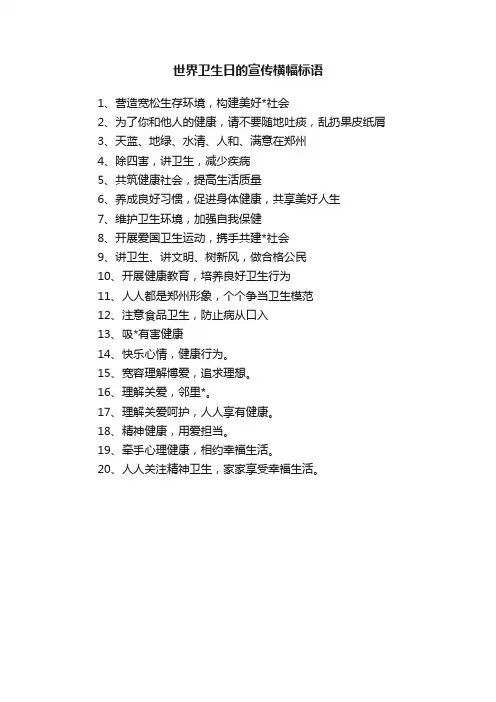 世界卫生日的宣传横幅标语

1、营造宽松生存环境，构建美好*社会
2、为了你和他人的健康，请不要随地吐痰，乱扔果皮纸屑
3、天蓝、地绿、水清、人和、满意在郑州
4、除四害，讲卫生，减少疾病
5、共筑健康社会，提高生活质量
6、养成良好习惯，促进身体健康，共享美好人生
7、维护卫生环境，加强自我保健
8、开展爱国卫生运动，携手共建*社会
9、讲卫生、讲文明、树新风，做合格公民
10、开展健康教育，培养良好卫生行为
11、人人都是郑州形象，个个争当卫生模范
12、注意食品卫生，防止病从口入
13、吸*有害健康
14、快乐心情，健康行为。
15、宽容理解博爱，追求理想。
16、理解关爱，邻里*。
17、理解关爱呵护，人人享有健康。
18、精神健康，用爱担当。
19、牵手心理健康，相约幸福生活。
20、人人关注精神卫生，家家享受幸福生活。